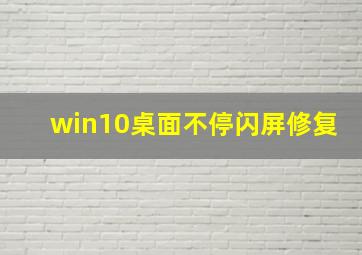 win10桌面不停闪屏修复